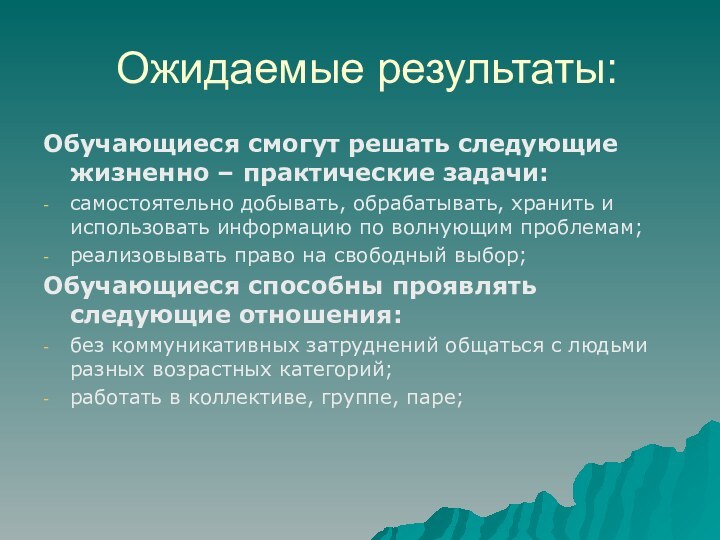 Ожидаемые результаты:

Обучающиеся смогут решать следующие жизненно – практические задачи:

- самостоятельно добывать, обрабатывать, хранить и использовать информацию по волнующим проблемам;
- реализовывать право на свободный выбор;

Обучающиеся способны проявлять следующие отношения:

- без коммуникативных затруднений общаться с людьми разных возрастных категорий;
- работать в коллективе, группе, паре;